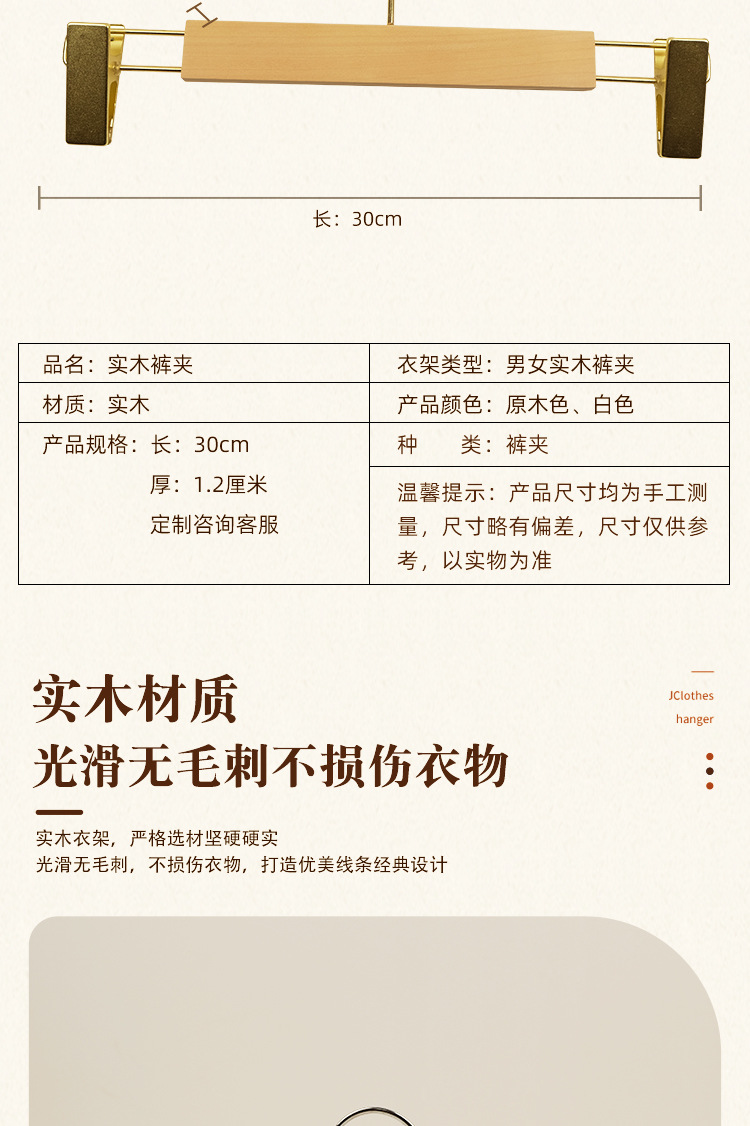 长：30cm

| 品名：实木裤夹 | 衣架类型：男女实木裤夹 |
|---|---|
| 材质：实木 | 产品颜色：原木色、白色 |
| 产品规格：长：30cm 厚：1.2厘米 定制咨询客服 | 种　　类：裤夹 |
| | 温馨提示：产品尺寸均为手工测量，尺寸略有偏差，尺寸仅供参考，以实物为准 |

实木材质
光滑无毛刺不损伤衣物

JClothes
hanger

实木衣架，严格选材坚硬硬实
光滑无毛刺，不损伤衣物，打造优美线条经典设计